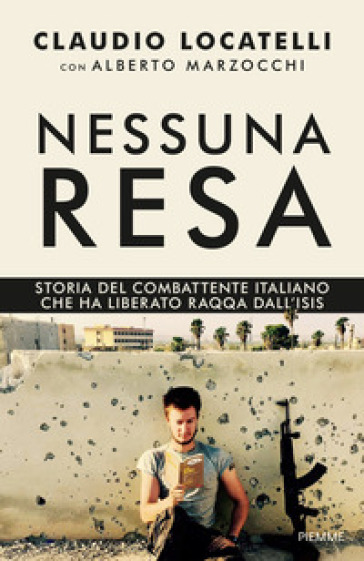 CLAUDIO LOCATELLI
CON ALBERTO MARZOCCHI

NESSUNA
RESA

STORIA DEL COMBATTENTE ITALIANO
CHE HA LIBERATO RAQQA DALL'ISIS

PIEMME